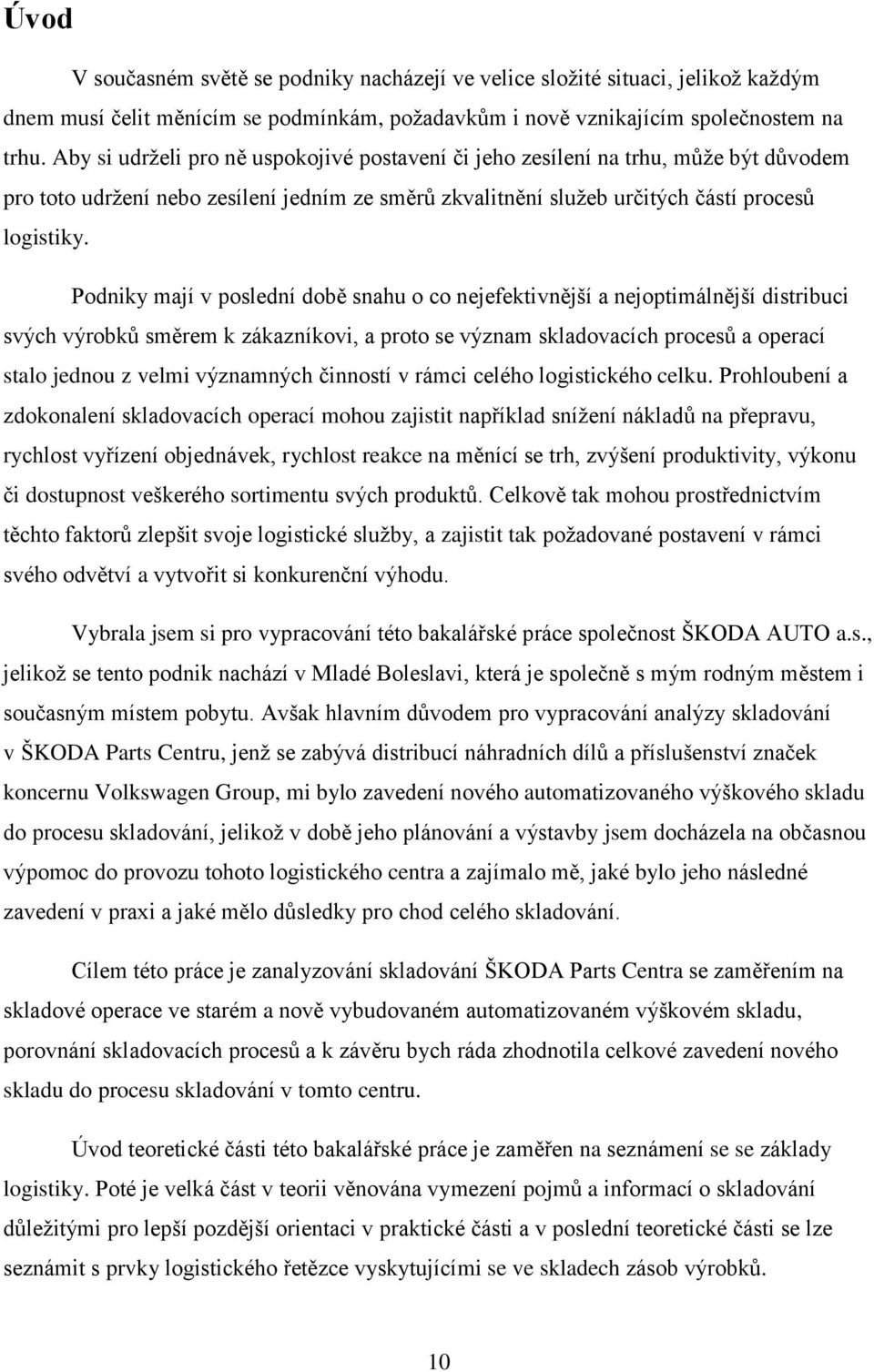 Úvod

V současném světě se podniky nacházejí ve velice složité situaci, jelikož každým dnem musí čelit měnícím se podmínkám, požadavkům i nově vznikajícím společnostem na trhu. Aby si udrželi pro ně uspokojivé postavení či jeho zesílení na trhu, může být důvodem pro toto udržení nebo zesílení jedním ze směrů zkvalitnění služeb určitých částí procesů logistiky.

Podniky mají v poslední době snahu o co nejefektivnější a nejoptimálnější distribuci svých výrobků směrem k zákazníkovi, a proto se význam skladovacích procesů a operací stalo jednou z velmi významných činností v rámci celého logistického celku. Prohloubení a zdokonalení skladovacích operací mohou zajistit například snížení nákladů na přepravu, rychlost vyřízení objednávek, rychlost reakce na měnící se trh, zvýšení produktivity, výkonu či dostupnost veškerého sortimentu svých produktů. Celkově tak mohou prostřednictvím těchto faktorů zlepšit svoje logistické služby, a zajistit tak požadované postavení v rámci svého odvětví a vytvořit si konkurenční výhodu.

Vybrala jsem si pro vypracování této bakalářské práce společnost ŠKODA AUTO a.s., jelikož se tento podnik nachází v Mladé Boleslavi, která je společně s mým rodným městem i současným místem pobytu. Avšak hlavním důvodem pro vypracování analýzy skladování v ŠKODA Parts Centru, jenž se zabývá distribucí náhradních dílů a příslušenství značek koncernu Volkswagen Group, mi bylo zavedení nového automatizovaného výškového skladu do procesu skladování, jelikož v době jeho plánování a výstavby jsem docházela na občasnou výpomoc do provozu tohoto logistického centra a zajímalo mě, jaké bylo jeho následné zavedení v praxi a jaké mělo důsledky pro chod celého skladování.

Cílem této práce je zanalyzování skladování ŠKODA Parts Centra se zaměřením na skladové operace ve starém a nově vybudovaném automatizovaném výškovém skladu, porovnání skladovacích procesů a k závěru bych ráda zhodnotila celkové zavedení nového skladu do procesu skladování v tomto centru.

Úvod teoretické části této bakalářské práce je zaměřen na seznámení se se základy logistiky. Poté je velká část v teorii věnována vymezení pojmů a informací o skladování důležitými pro lepší pozdější orientaci v praktické části a v poslední teoretické části se lze seznámit s prvky logistického řetězce vyskytujícími se ve skladech zásob výrobků.

10